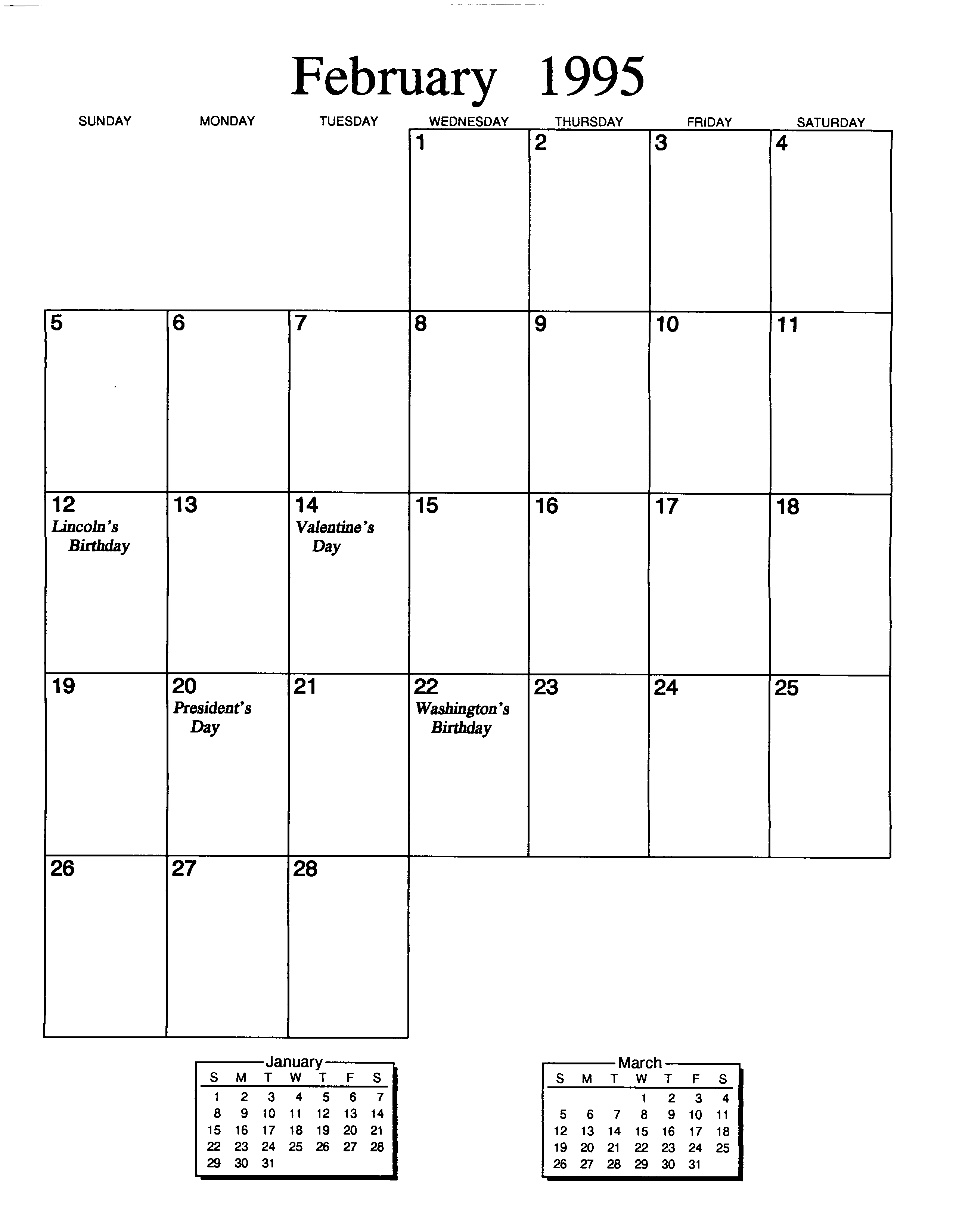 February 1995

| SUNDAY | MONDAY | TUESDAY | WEDNESDAY | THURSDAY | FRIDAY | SATURDAY |
|---|---|---|---|---|---|---|
| | | | 1 | 2 | 3 | 4 |
| 5 | 6 | 7 | 8 | 9 | 10 | 11 |
| 12 Lincoln's Birthday | 13 | 14 Valentine's Day | 15 | 16 | 17 | 18 |
| 19 | 20 President's Day | 21 | 22 Washington's Birthday | 23 | 24 | 25 |
| 26 | 27 | 28 | | | | |

January

| S | M | T | W | T | F | S |
|---|---|---|---|---|---|---|
| 1 | 2 | 3 | 4 | 5 | 6 | 7 |
| 8 | 9 | 10 | 11 | 12 | 13 | 14 |
| 15 | 16 | 17 | 18 | 19 | 20 | 21 |
| 22 | 23 | 24 | 25 | 26 | 27 | 28 |
| 29 | 30 | 31 | | | | |

March

| S | M | T | W | T | F | S |
|---|---|---|---|---|---|---|
| | | | 1 | 2 | 3 | 4 |
| 5 | 6 | 7 | 8 | 9 | 10 | 11 |
| 12 | 13 | 14 | 15 | 16 | 17 | 18 |
| 19 | 20 | 21 | 22 | 23 | 24 | 25 |
| 26 | 27 | 28 | 29 | 30 | 31 | |